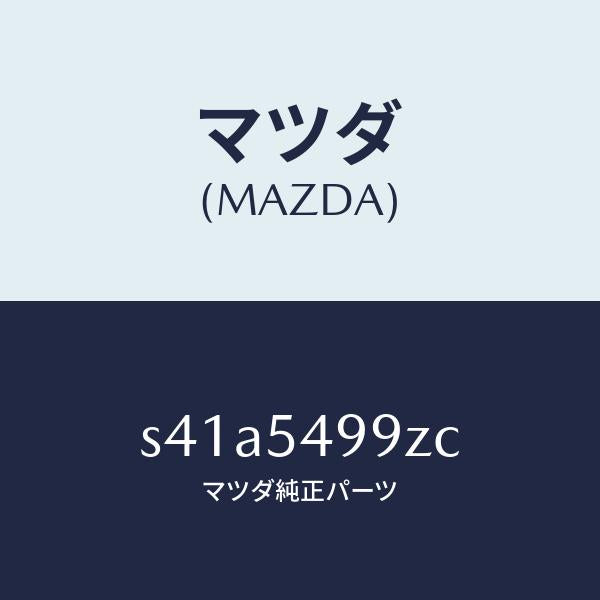 マツダ
(MAZDA)

s41a5499zc
マツダ純正パーツ